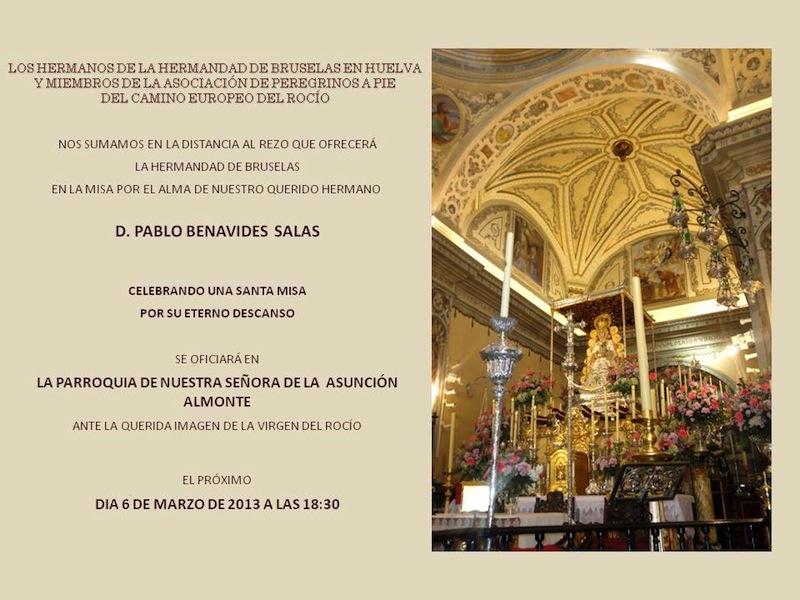 LOS HERMANOS DE LA HERMANDAD DE BRUSELAS EN HUELVA
Y MIEMBROS DE LA ASOCIACIÓN DE PEREGRINOS A PIE
DEL CAMINO EUROPEO DEL ROCÍO

NOS SUMAMOS EN LA DISTANCIA AL REZO QUE OFRECERÁ
LA HERMANDAD DE BRUSELAS
EN LA MISA POR EL ALMA DE NUESTRO QUERIDO HERMANO

D. PABLO BENAVIDES SALAS

CELEBRANDO UNA SANTA MISA
POR SU ETERNO DESCANSO

SE OFICIARÁ EN

LA PARROQUIA DE NUESTRA SEÑORA DE LA ASUNCIÓN
ALMONTE

ANTE LA QUERIDA IMAGEN DE LA VIRGEN DEL ROCÍO

EL PRÓXIMO

DIA 6 DE MARZO DE 2013 A LAS 18:30